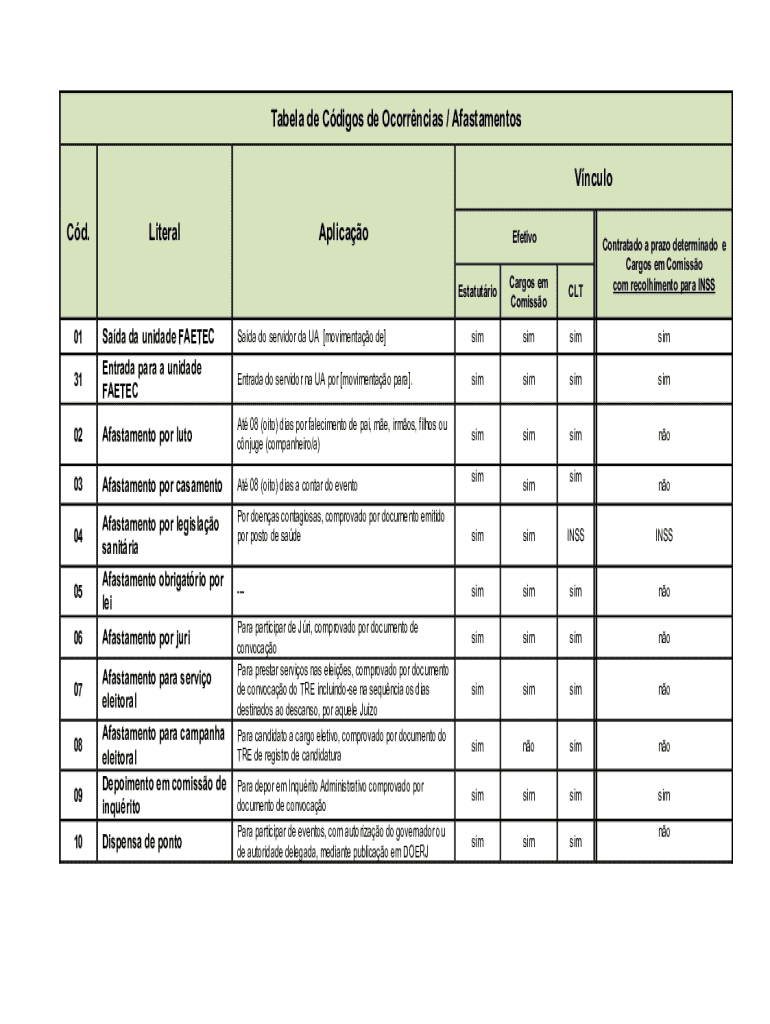 Tabela de Códigos de Ocorrências / Afastamentos

| Cód. | Literal | Aplicação | Vínculo: Efetivo – Estatutário | Vínculo: Efetivo – Cargos em Comissão | Vínculo: Efetivo – CLT | Vínculo: Contratado a prazo determinado e Cargos em Comissão com recolhimento para INSS |
|---|---|---|---|---|---|---|
| 01 | Saída da unidade FAETEC | Saída do servidor da UA [movimentação de] | sim | sim | sim | sim |
| 31 | Entrada para a unidade FAETEC | Entrada do servidor na UA por [movimentação para]. | sim | sim | sim | sim |
| 02 | Afastamento por luto | Até 08 (oito) dias por falecimento de pai, mãe, irmãos, filhos ou cônjuge (companheiro/a) | sim | sim | sim | não |
| 03 | Afastamento por casamento | Até 08 (oito) dias a contar do evento | sim | sim | sim | não |
| 04 | Afastamento por legislação sanitária | Por doenças contagiosas, comprovado por documento emitido por posto de saúde | sim | sim | INSS | INSS |
| 05 | Afastamento obrigatório por lei | --- | sim | sim | sim | não |
| 06 | Afastamento por juri | Para participar de Júri, comprovado por documento de convocação | sim | sim | sim | não |
| 07 | Afastamento para serviço eleitoral | Para prestar serviços nas eleições, comprovado por documento de convocação do TRE incluindo-se na sequência os dias destinados ao descanso, por aquele Juízo | sim | sim | sim | não |
| 08 | Afastamento para campanha eleitoral | Para candidato a cargo eletivo, comprovado por documento do TRE de registro de candidatura | sim | não | sim | não |
| 09 | Depoimento em comissão de inquérito | Para depor em Inquérito Administrativo comprovado por documento de convocação | sim | sim | sim | sim |
| 10 | Dispensa de ponto | Para participar de eventos, com autorização do governador ou de autoridade delegada, mediante publicação em DOERJ | sim | sim | sim | não |